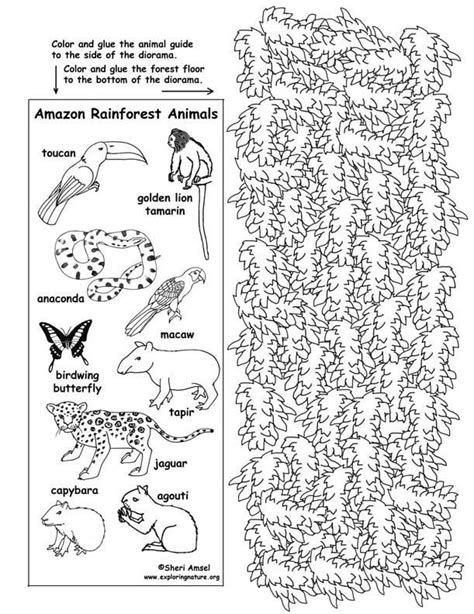 Color and glue the animal guide to the side of the diorama.

Color and glue the forest floor to the bottom of the diorama.

Amazon Rainforest Animals

toucan

golden lion tamarin

anaconda

macaw

birdwing butterfly

tapir

jaguar

capybara

agouti

©Sheri Amsel
www.exploringnature.org